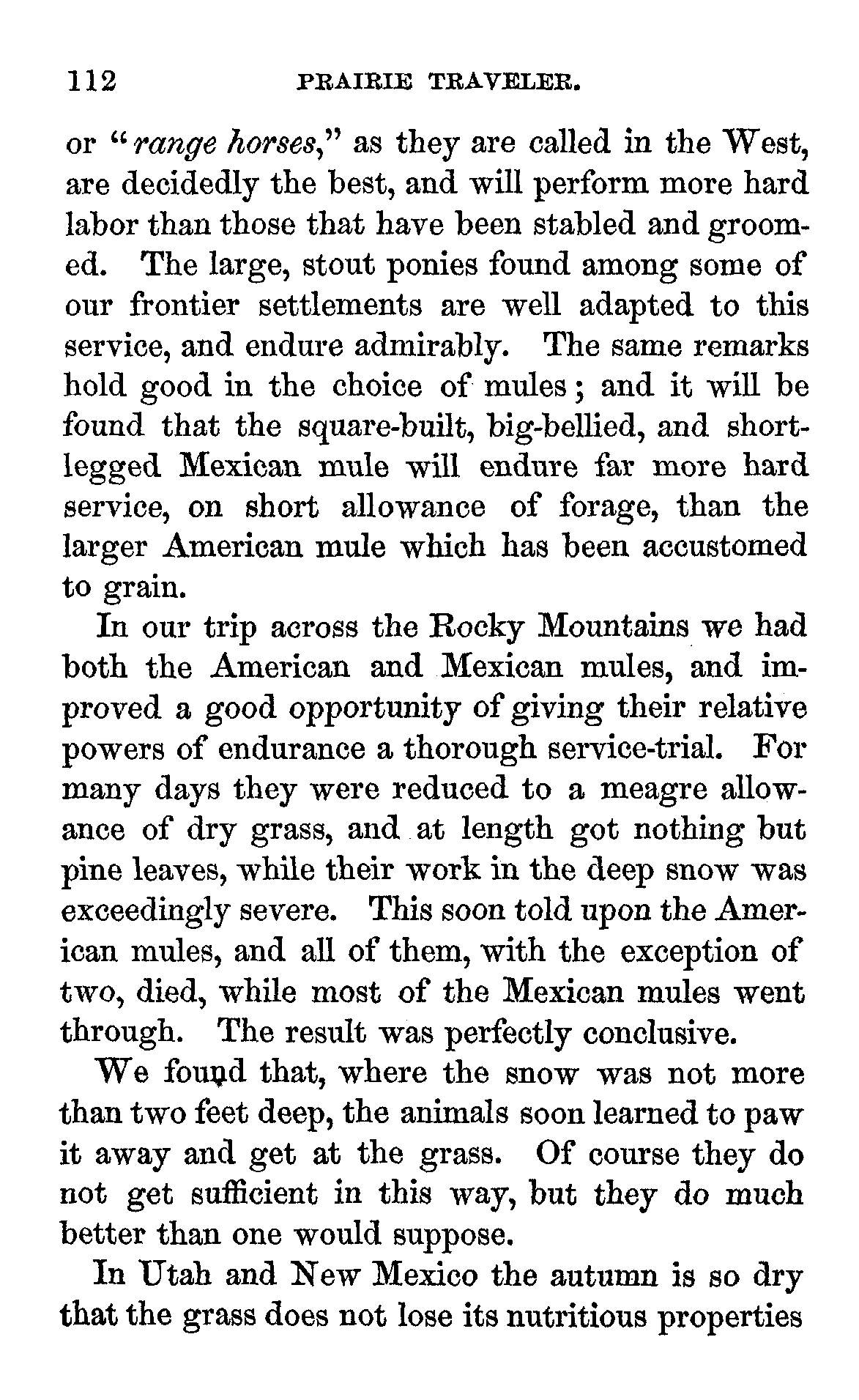 112 PRAIRIE TRAVELER.

or "range horses," as they are called in the West, are decidedly the best, and will perform more hard labor than those that have been stabled and groomed. The large, stout ponies found among some of our frontier settlements are well adapted to this service, and endure admirably. The same remarks hold good in the choice of mules; and it will be found that the square-built, big-bellied, and short-legged Mexican mule will endure far more hard service, on short allowance of forage, than the larger American mule which has been accustomed to grain.

In our trip across the Rocky Mountains we had both the American and Mexican mules, and improved a good opportunity of giving their relative powers of endurance a thorough service-trial. For many days they were reduced to a meagre allowance of dry grass, and at length got nothing but pine leaves, while their work in the deep snow was exceedingly severe. This soon told upon the American mules, and all of them, with the exception of two, died, while most of the Mexican mules went through. The result was perfectly conclusive.

We found that, where the snow was not more than two feet deep, the animals soon learned to paw it away and get at the grass. Of course they do not get sufficient in this way, but they do much better than one would suppose.

In Utah and New Mexico the autumn is so dry that the grass does not lose its nutritious properties